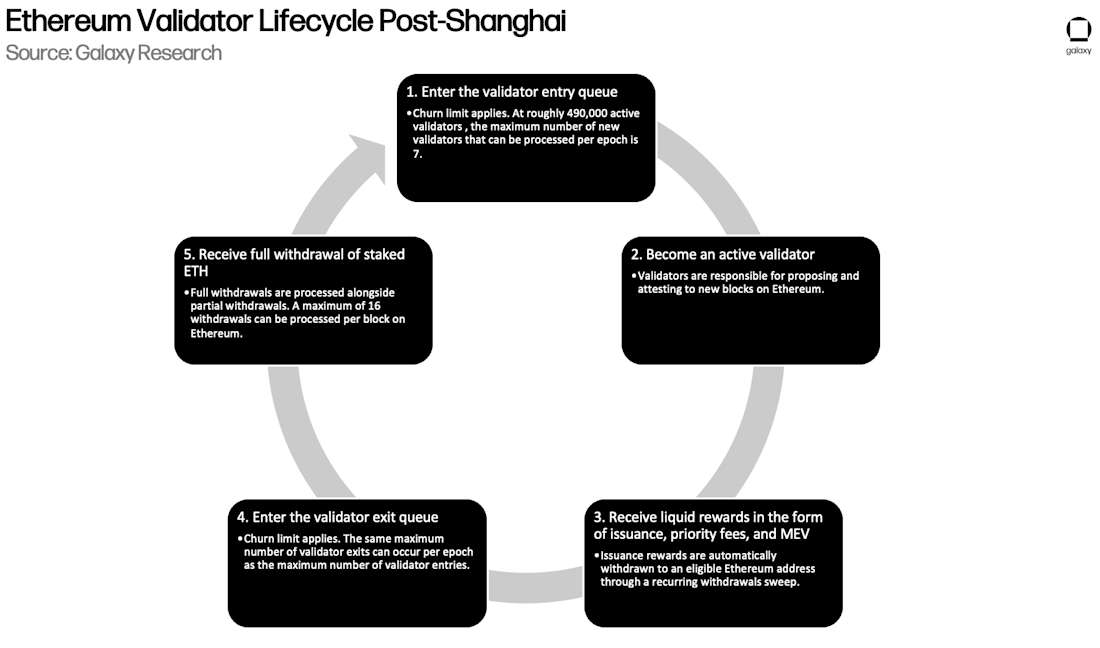 Ethereum Validator Lifecycle Post-Shanghai
Source: Galaxy Research

galaxy

1. Enter the validator entry queue
•Churn limit applies. At roughly 490,000 active validators , the maximum number of new validators that can be processed per epoch is 7.

2. Become an active validator
•Validators are responsible for proposing and attesting to new blocks on Ethereum.

3. Receive liquid rewards in the form of issuance, priority fees, and MEV
•Issuance rewards are automatically withdrawn to an eligible Ethereum address through a recurring withdrawals sweep.

4. Enter the validator exit queue
•Churn limit applies. The same maximum number of validator exits can occur per epoch as the maximum number of validator entries.

5. Receive full withdrawal of staked ETH
•Full withdrawals are processed alongside partial withdrawals. A maximum of 16 withdrawals can be processed per block on Ethereum.